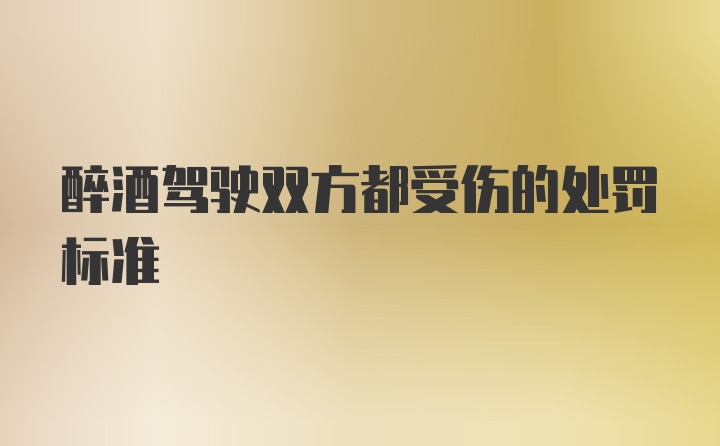 醉酒驾驶双方都受伤的处罚标准